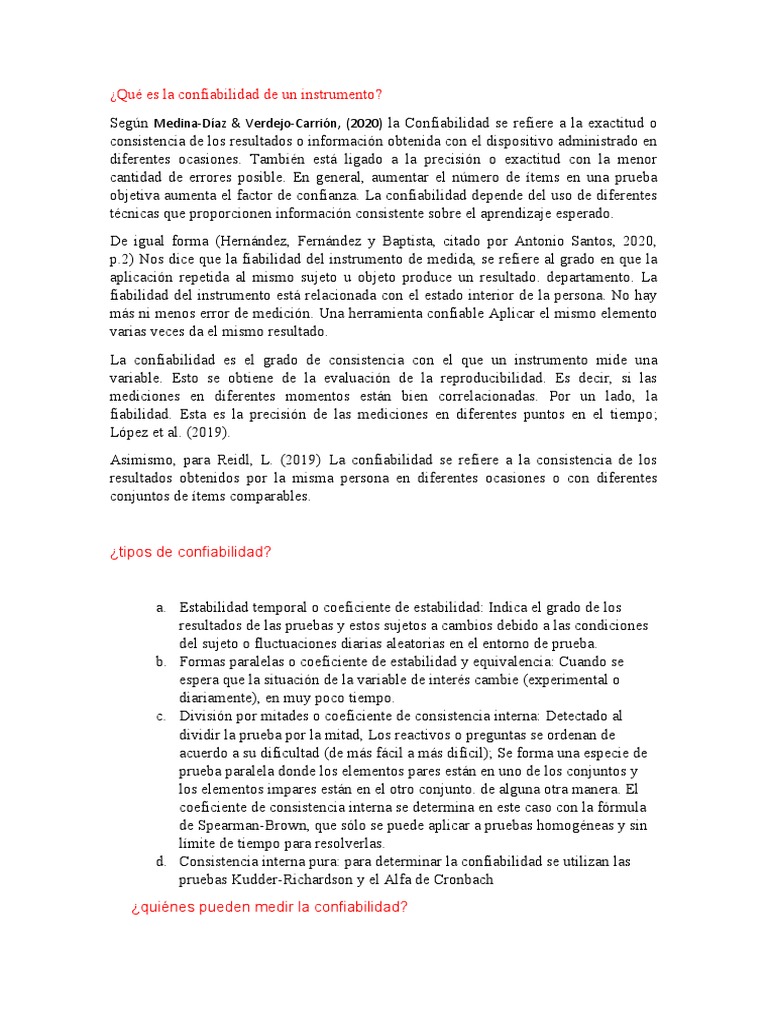 ¿Qué es la confiabilidad de un instrumento?

Según Medina-Díaz & Verdejo-Carrión, (2020) la Confiabilidad se refiere a la exactitud o consistencia de los resultados o información obtenida con el dispositivo administrado en diferentes ocasiones. También está ligado a la precisión o exactitud con la menor cantidad de errores posible. En general, aumentar el número de ítems en una prueba objetiva aumenta el factor de confianza. La confiabilidad depende del uso de diferentes técnicas que proporcionen información consistente sobre el aprendizaje esperado.

De igual forma (Hernández, Fernández y Baptista, citado por Antonio Santos, 2020, p.2) Nos dice que la fiabilidad del instrumento de medida, se refiere al grado en que la aplicación repetida al mismo sujeto u objeto produce un resultado. departamento. La fiabilidad del instrumento está relacionada con el estado interior de la persona. No hay más ni menos error de medición. Una herramienta confiable Aplicar el mismo elemento varias veces da el mismo resultado.

La confiabilidad es el grado de consistencia con el que un instrumento mide una variable. Esto se obtiene de la evaluación de la reproducibilidad. Es decir, si las mediciones en diferentes momentos están bien correlacionadas. Por un lado, la fiabilidad. Esta es la precisión de las mediciones en diferentes puntos en el tiempo; López et al. (2019).

Asimismo, para Reidl, L. (2019) La confiabilidad se refiere a la consistencia de los resultados obtenidos por la misma persona en diferentes ocasiones o con diferentes conjuntos de ítems comparables.

¿tipos de confiabilidad?

a. Estabilidad temporal o coeficiente de estabilidad: Indica el grado de los resultados de las pruebas y estos sujetos a cambios debido a las condiciones del sujeto o fluctuaciones diarias aleatorias en el entorno de prueba.
b. Formas paralelas o coeficiente de estabilidad y equivalencia: Cuando se espera que la situación de la variable de interés cambie (experimental o diariamente), en muy poco tiempo.
c. División por mitades o coeficiente de consistencia interna: Detectado al dividir la prueba por la mitad, Los reactivos o preguntas se ordenan de acuerdo a su dificultad (de más fácil a más difícil); Se forma una especie de prueba paralela donde los elementos pares están en uno de los conjuntos y los elementos impares están en el otro conjunto. de alguna otra manera. El coeficiente de consistencia interna se determina en este caso con la fórmula de Spearman-Brown, que sólo se puede aplicar a pruebas homogéneas y sin límite de tiempo para resolverlas.
d. Consistencia interna pura: para determinar la confiabilidad se utilizan las pruebas Kudder-Richardson y el Alfa de Cronbach

¿quiénes pueden medir la confiabilidad?